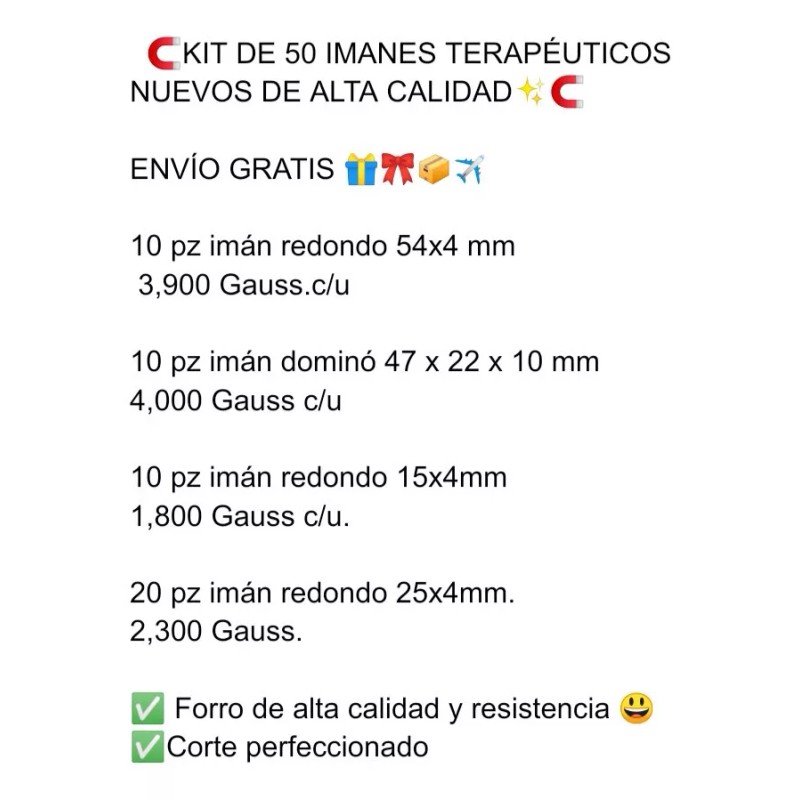 🧲KIT DE 50 IMANES TERAPÉUTICOS NUEVOS DE ALTA CALIDAD✨🧲

ENVÍO GRATIS 🎁🎀📦✈️

10 pz imán redondo 54x4 mm
3,900 Gauss.c/u

10 pz imán dominó 47 x 22 x 10 mm
4,000 Gauss c/u

10 pz imán redondo 15x4mm
1,800 Gauss c/u.

20 pz imán redondo 25x4mm.
2,300 Gauss.

✅ Forro de alta calidad y resistencia 😃
✅Corte perfeccionado